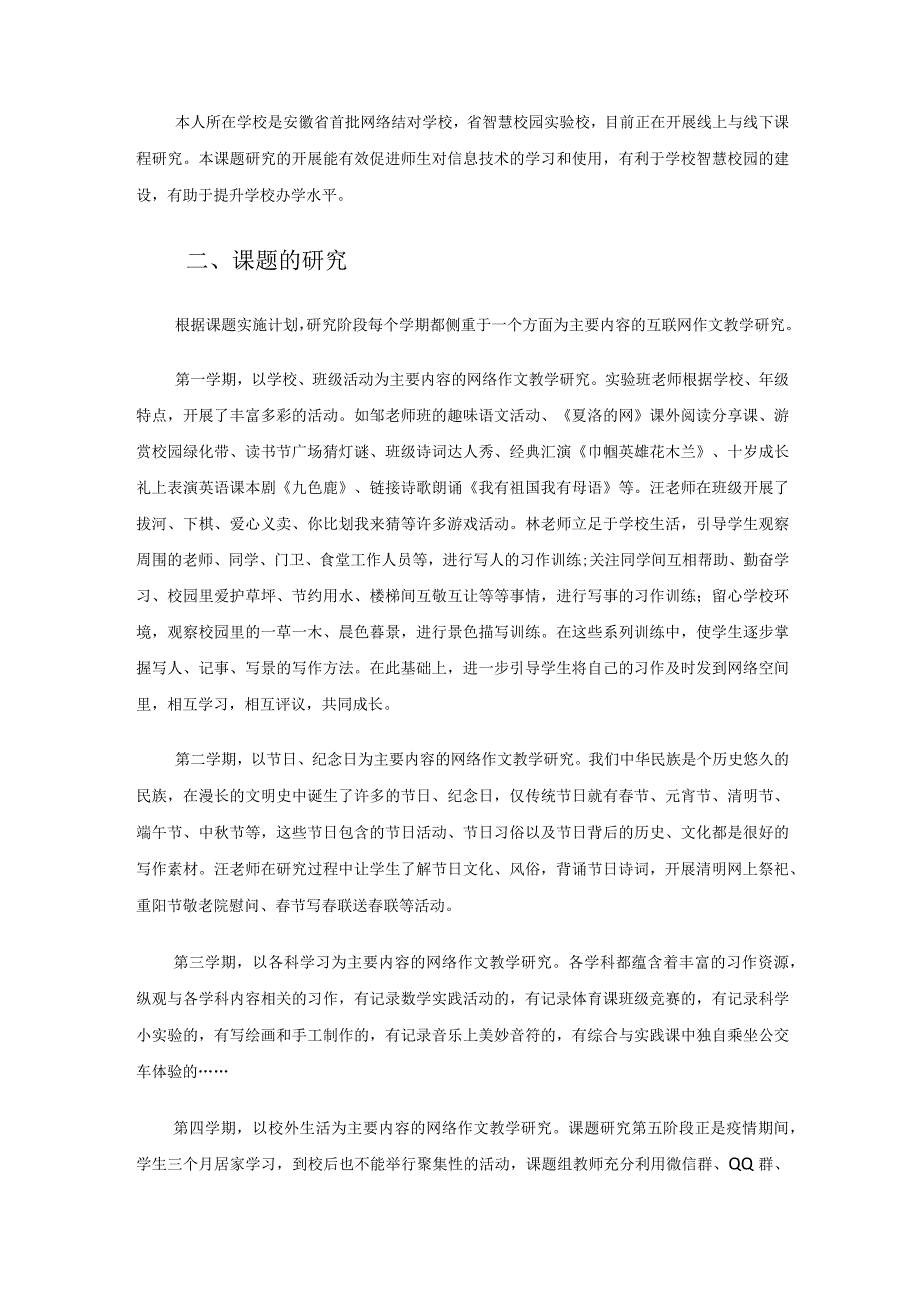 本人所在学校是安徽省首批网络结对学校，省智慧校园实验校，目前正在开展线上与线下课程研究。本课题研究的开展能有效促进师生对信息技术的学习和使用，有利于学校智慧校园的建设，有助于提升学校办学水平。

二、课题的研究

根据课题实施计划，研究阶段每个学期都侧重于一个方面为主要内容的互联网作文教学研究。

第一学期，以学校、班级活动为主要内容的网络作文教学研究。实验班老师根据学校、年级特点，开展了丰富多彩的活动。如邹老师班的趣味语文活动、《夏洛的网》课外阅读分享课、游赏校园绿化带、读书节广场猜灯谜、班级诗词达人秀、经典汇演《巾帼英雄花木兰》、十岁成长礼上表演英语课本剧《九色鹿》、链接诗歌朗诵《我有祖国我有母语》等。汪老师在班级开展了拔河、下棋、爱心义卖、你比划我来猜等许多游戏活动。林老师立足于学校生活，引导学生观察周围的老师、同学、门卫、食堂工作人员等，进行写人的习作训练;关注同学间互相帮助、勤奋学习、校园里爱护草坪、节约用水、楼梯间互敬互让等等事情，进行写事的习作训练；留心学校环境，观察校园里的一草一木、晨色暮景，进行景色描写训练。在这些系列训练中，使学生逐步掌握写人、记事、写景的写作方法。在此基础上，进一步引导学生将自己的习作及时发到网络空间里，相互学习，相互评议，共同成长。

第二学期，以节日、纪念日为主要内容的网络作文教学研究。我们中华民族是个历史悠久的民族，在漫长的文明史中诞生了许多的节日、纪念日，仅传统节日就有春节、元宵节、清明节、端午节、中秋节等，这些节日包含的节日活动、节日习俗以及节日背后的历史、文化都是很好的写作素材。汪老师在研究过程中让学生了解节日文化、风俗，背诵节日诗词，开展清明网上祭祀、重阳节敬老院慰问、春节写春联送春联等活动。

第三学期，以各科学习为主要内容的网络作文教学研究。各学科都蕴含着丰富的习作资源，纵观与各学科内容相关的习作，有记录数学实践活动的，有记录体育课班级竞赛的，有记录科学小实验的，有写绘画和手工制作的，有记录音乐上美妙音符的，有综合与实践课中独自乘坐公交车体验的……

第四学期，以校外生活为主要内容的网络作文教学研究。课题研究第五阶段正是疫情期间，学生三个月居家学习，到校后也不能举行聚集性的活动，课题组教师充分利用微信群、QQ群、